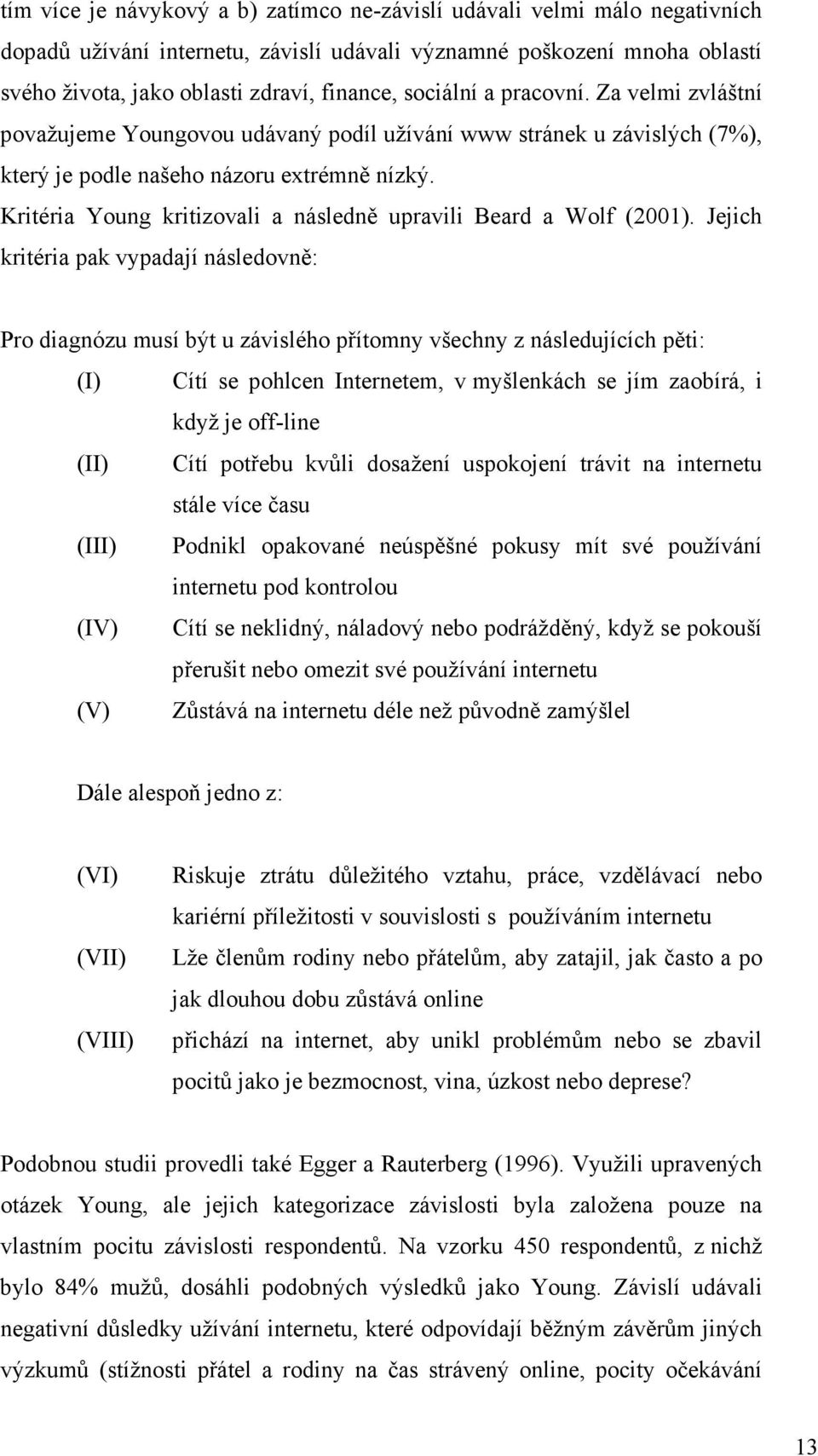 tím více je návykový a b) zatímco ne-závislí udávali velmi málo negativních dopadů užívání internetu, závislí udávali významné poškození mnoha oblastí svého života, jako oblasti zdraví, finance, sociální a pracovní. Za velmi zvláštní považujeme Youngovou udávaný podíl užívání www stránek u závislých (7%), který je podle našeho názoru extrémně nízký.

Kritéria Young kritizovali a následně upravili Beard a Wolf (2001). Jejich kritéria pak vypadají následovně:

Pro diagnózu musí být u závislého přítomny všechny z následujících pěti:

(I) Cítí se pohlcen Internetem, v myšlenkách se jím zaobírá, i když je off-line

(II) Cítí potřebu kvůli dosažení uspokojení trávit na internetu stále více času

(III) Podnikl opakované neúspěšné pokusy mít své používání internetu pod kontrolou

(IV) Cítí se neklidný, náladový nebo podrážděný, když se pokouší přerušit nebo omezit své používání internetu

(V) Zůstává na internetu déle než původně zamýšlel

Dále alespoň jedno z:

(VI) Riskuje ztrátu důležitého vztahu, práce, vzdělávací nebo kariérní příležitosti v souvislosti s používáním internetu

(VII) Lže členům rodiny nebo přátelům, aby zatajil, jak často a po jak dlouhou dobu zůstává online

(VIII) přichází na internet, aby unikl problémům nebo se zbavil pocitů jako je bezmocnost, vina, úzkost nebo deprese?

Podobnou studii provedli také Egger a Rauterberg (1996). Využili upravených otázek Young, ale jejich kategorizace závislosti byla založena pouze na vlastním pocitu závislosti respondentů. Na vzorku 450 respondentů, z nichž bylo 84% mužů, dosáhli podobných výsledků jako Young. Závislí udávali negativní důsledky užívání internetu, které odpovídají běžným závěrům jiných výzkumů (stížnosti přátel a rodiny na čas strávený online, pocity očekávání

13